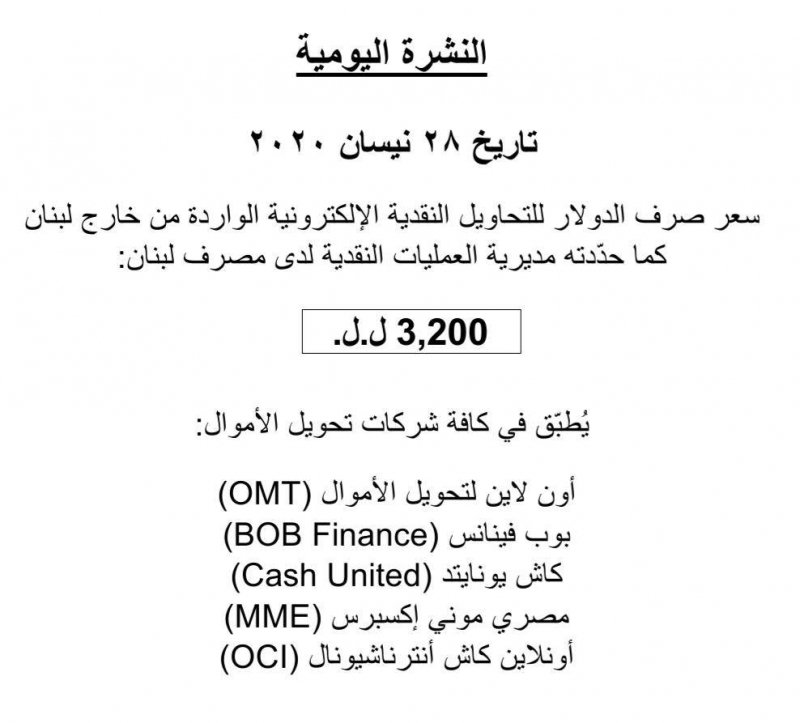 النشرة اليومية

تاريخ ٢٨ نيسان ٢٠٢٠

سعر صرف الدولار للتحاويل النقدية الإلكترونية الواردة من خارج لبنان كما حدّدته مديرية العمليات النقدية لدى مصرف لبنان:

3,200 ل.ل.

يُطبّق في كافة شركات تحويل الأموال:

أون لاين لتحويل الأموال (OMT)
بوب فينانس (BOB Finance)
كاش يونايتد (Cash United)
مصري موني إكسبرس (MME)
أونلاين كاش أنترناشيونال (OCI)